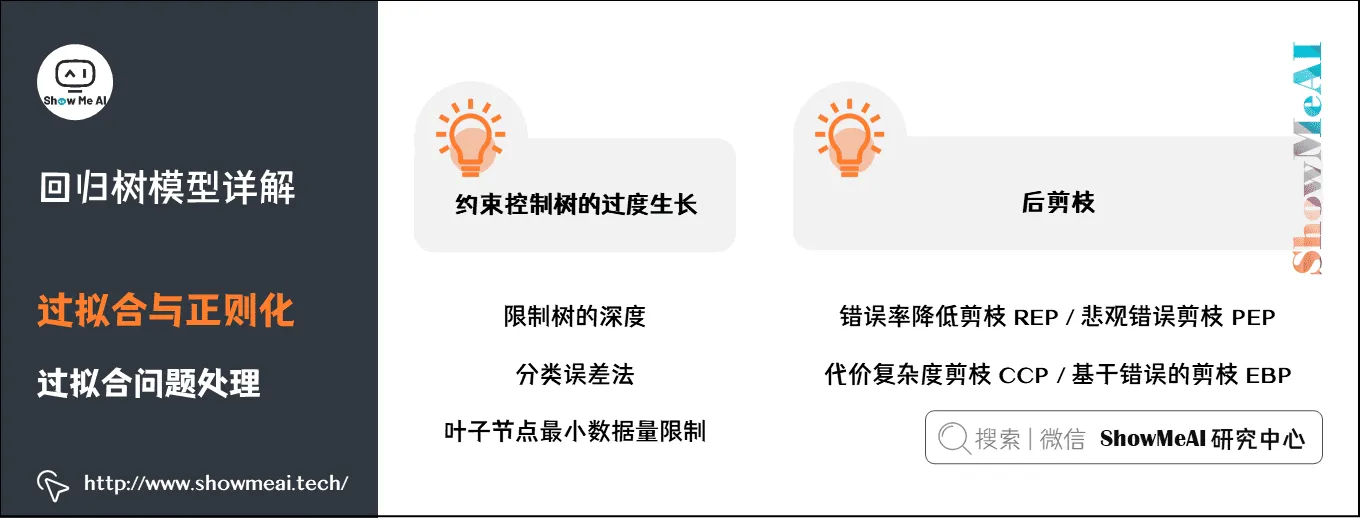 Show Me AI

回归树模型详解

过拟合与正则化

过拟合问题处理

http://www.showmeai.tech/

约束控制树的过度生长

限制树的深度

分类误差法

叶子节点最小数据量限制

后剪枝

错误率降低剪枝 REP / 悲观错误剪枝 PEP

代价复杂度剪枝 CCP / 基于错误的剪枝 EBP

搜索 | 微信 ShowMeAI 研究中心

ShowMeAI